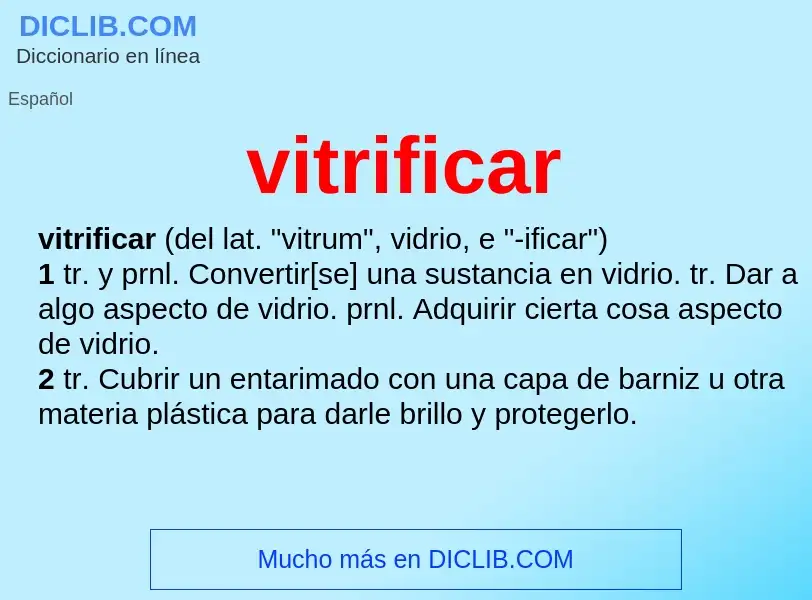 DICLIB.COM
Diccionario en línea

Español

vitrificar

vitrificar (del lat. "vitrum", vidrio, e "-ificar")
1 tr. y prnl. Convertir[se] una sustancia en vidrio. tr. Dar a algo aspecto de vidrio. prnl. Adquirir cierta cosa aspecto de vidrio.
2 tr. Cubrir un entarimado con una capa de barniz u otra materia plástica para darle brillo y protegerlo.

Mucho más en DICLIB.COM